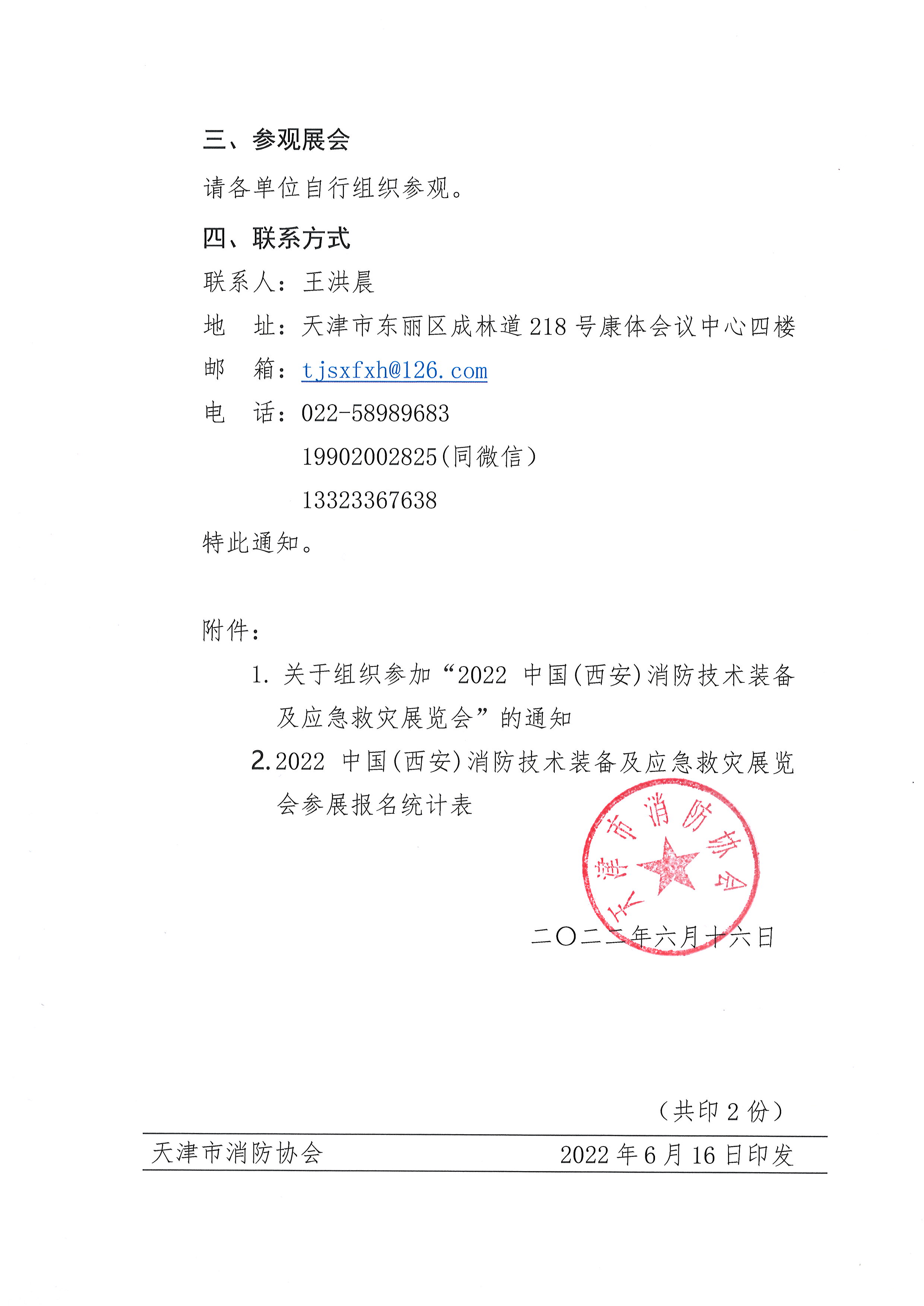 三、参观展会

请各单位自行组织参观。

四、联系方式

联系人：王洪晨

地　址：天津市东丽区成林道 218 号康体会议中心四楼

邮　箱：tjsxfxh@126.com

电　话：022-58989683

19902002825（同微信）

13323367638

特此通知。

附件：

1. 关于组织参加“2022 中国（西安）消防技术装备及应急救灾展览会”的通知

2. 2022 中国（西安）消防技术装备及应急救灾展览会参展报名统计表

天津市消防协会

二〇二二年六月十六日

（共印 2 份）

天津市消防协会　　2022 年 6 月 16 日印发